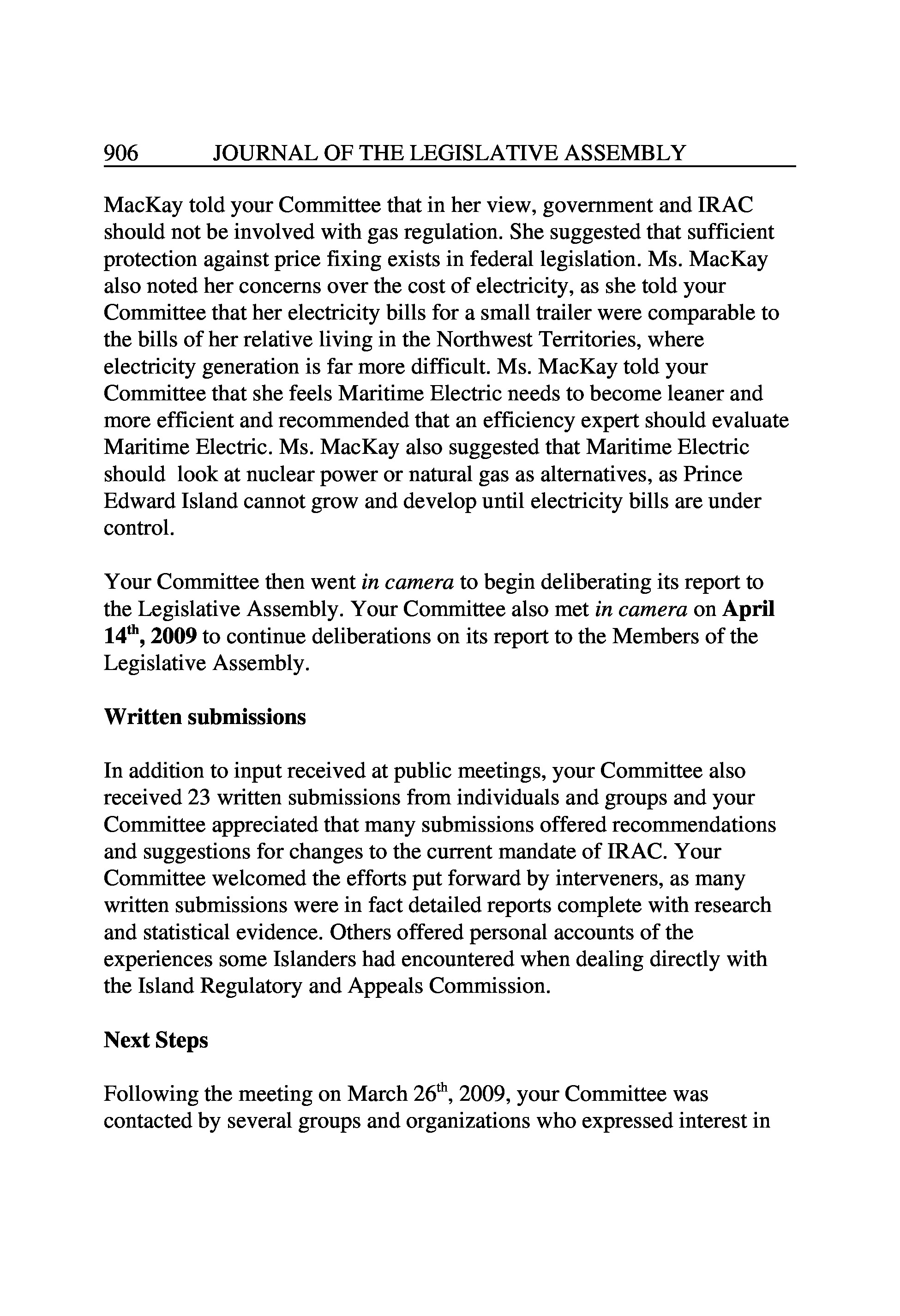 906 JOURNAL OF THE LEGISLATIVE ASSEMBLY

MacKay told your Committee that in her view, government and IRAC should not be involved with gas regulation. She suggested that sufficient protection against price fixing exists in federal legislation. Ms. MacKay also noted her concerns over the cost of electricity, as she told your Committee that her electricity bills for a small trailer were comparable to the bills of her relative living in the Northwest Territories, where electricity generation is far more difficult. Ms. MacKay told your Committee that she feels Maritime Electric needs to become leaner and more efficient and recommended that an efficiency expert should evaluate Maritime Electric. Ms. MacKay also suggested that Maritime Electric should look at nuclear power or natural gas as alternatives, as Prince Edward Island cannot grow and develop until electricity bills are under control.

Your Committee then went in camera to begin deliberating its report to the Legislative Assembly. Your Committee also met in camera on April 14$^{th}$, 2009 to continue deliberations on its report to the Members of the Legislative Assembly.

Written submissions

In addition to input received at public meetings, your Committee also received 23 written submissions from individuals and groups and your Committee appreciated that many submissions offered recommendations and suggestions for changes to the current mandate of IRAC. Your Committee welcomed the efforts put forward by interveners, as many written submissions were in fact detailed reports complete with research and statistical evidence. Others offered personal accounts of the experiences some Islanders had encountered when dealing directly with the Island Regulatory and Appeals Commission.

Next Steps

Following the meeting on March 26$^{th}$, 2009, your Committee was contacted by several groups and organizations who expressed interest in